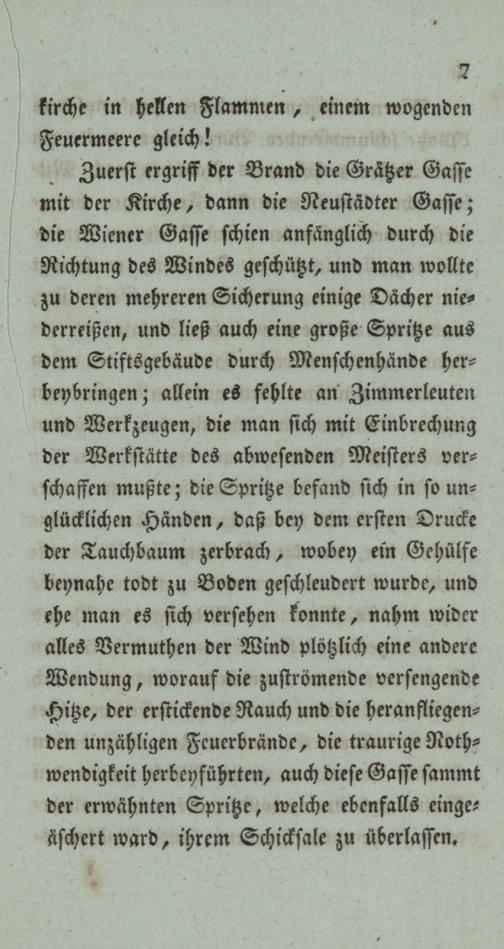 7

kirche in hellen Flammen, einem wogenden Feuermeere gleich!

Zuerst ergriff der Brand die Grätzer Gasse mit der Kirche, dann die Neustädter Gasse; die Wiener Gasse schien anfänglich durch die Richtung des Windes geschützt, und man wollte zu deren mehreren Sicherung einige Dächer niederreißen, und ließ auch eine große Spritze aus dem Stiftsgebäude durch Menschenhände herbeybringen; allein es fehlte an Zimmerleuten und Werkzeugen, die man sich mit Einbrechung der Werkstätte des abwesenden Meisters verschaffen mußte; die Spritze befand sich in so unglücklichen Händen, daß bey dem ersten Drucke der Tauchbaum zerbrach, wobey ein Gehülfe beynahe todt zu Boden geschleudert wurde, und ehe man es sich versehen konnte, nahm wider alles Vermuthen der Wind plötzlich eine andere Wendung, worauf die zuströmende versengende Hitze, der erstickende Rauch und die heranfliegenden unzähligen Feuerbrände, die traurige Nothwendigkeit herbeyführten, auch diese Gasse sammt der erwähnten Spritze, welche ebenfalls eingeäschert ward, ihrem Schicksale zu überlassen.